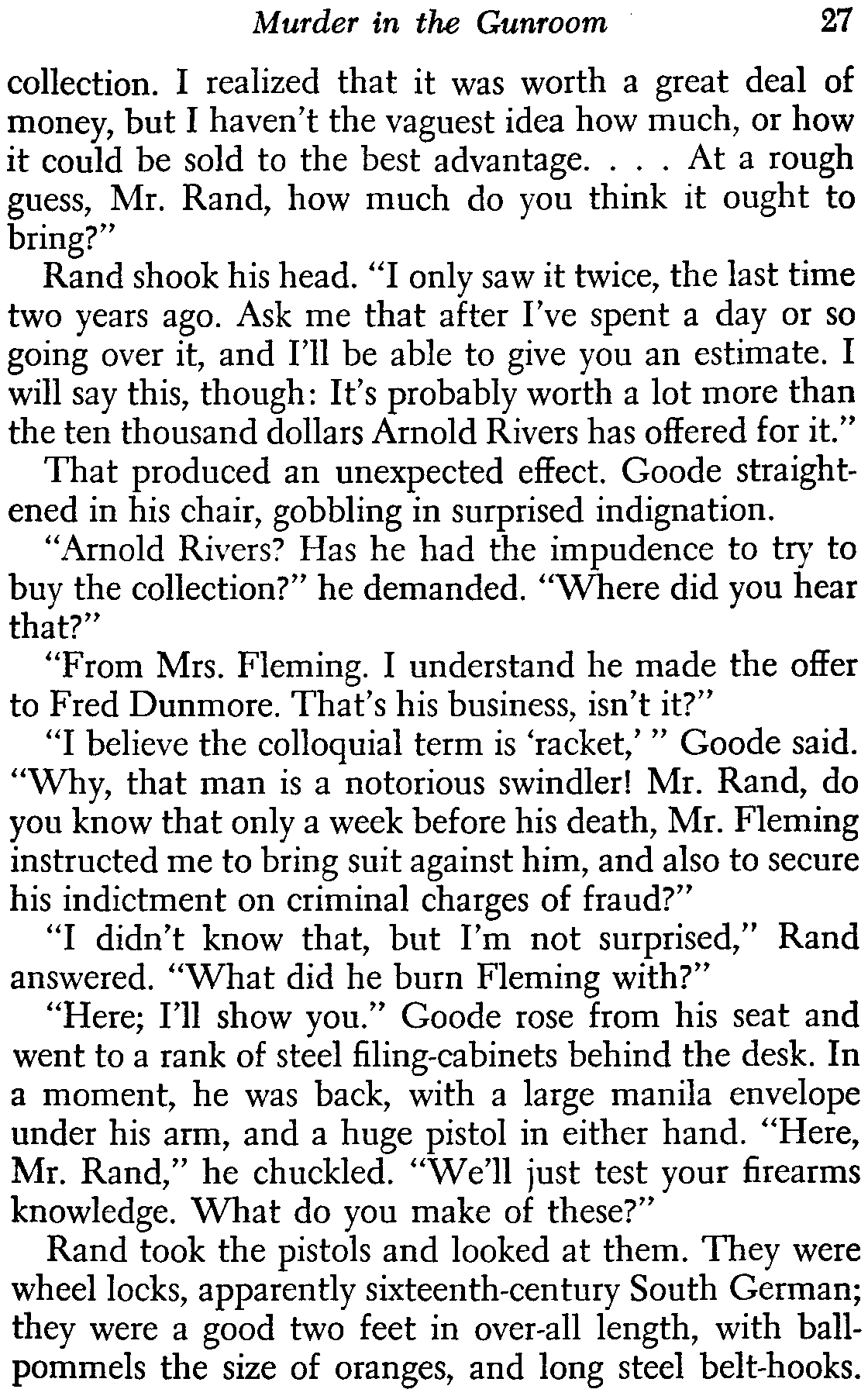 Murder in the Gunroom 27

collection. I realized that it was worth a great deal of money, but I haven't the vaguest idea how much, or how it could be sold to the best advantage. . . . At a rough guess, Mr. Rand, how much do you think it ought to bring?"

Rand shook his head. "I only saw it twice, the last time two years ago. Ask me that after I've spent a day or so going over it, and I'll be able to give you an estimate. I will say this, though: It's probably worth a lot more than the ten thousand dollars Arnold Rivers has offered for it."

That produced an unexpected effect. Goode straightened in his chair, gobbling in surprised indignation.

"Arnold Rivers? Has he had the impudence to try to buy the collection?" he demanded. "Where did you hear that?"

"From Mrs. Fleming. I understand he made the offer to Fred Dunmore. That's his business, isn't it?"

"I believe the colloquial term is 'racket,' " Goode said. "Why, that man is a notorious swindler! Mr. Rand, do you know that only a week before his death, Mr. Fleming instructed me to bring suit against him, and also to secure his indictment on criminal charges of fraud?"

"I didn't know that, but I'm not surprised," Rand answered. "What did he burn Fleming with?"

"Here; I'll show you." Goode rose from his seat and went to a rank of steel filing-cabinets behind the desk. In a moment, he was back, with a large manila envelope under his arm, and a huge pistol in either hand. "Here, Mr. Rand," he chuckled. "We'll just test your firearms knowledge. What do you make of these?"

Rand took the pistols and looked at them. They were wheel locks, apparently sixteenth-century South German; they were a good two feet in over-all length, with ball-pommels the size of oranges, and long steel belt-hooks.